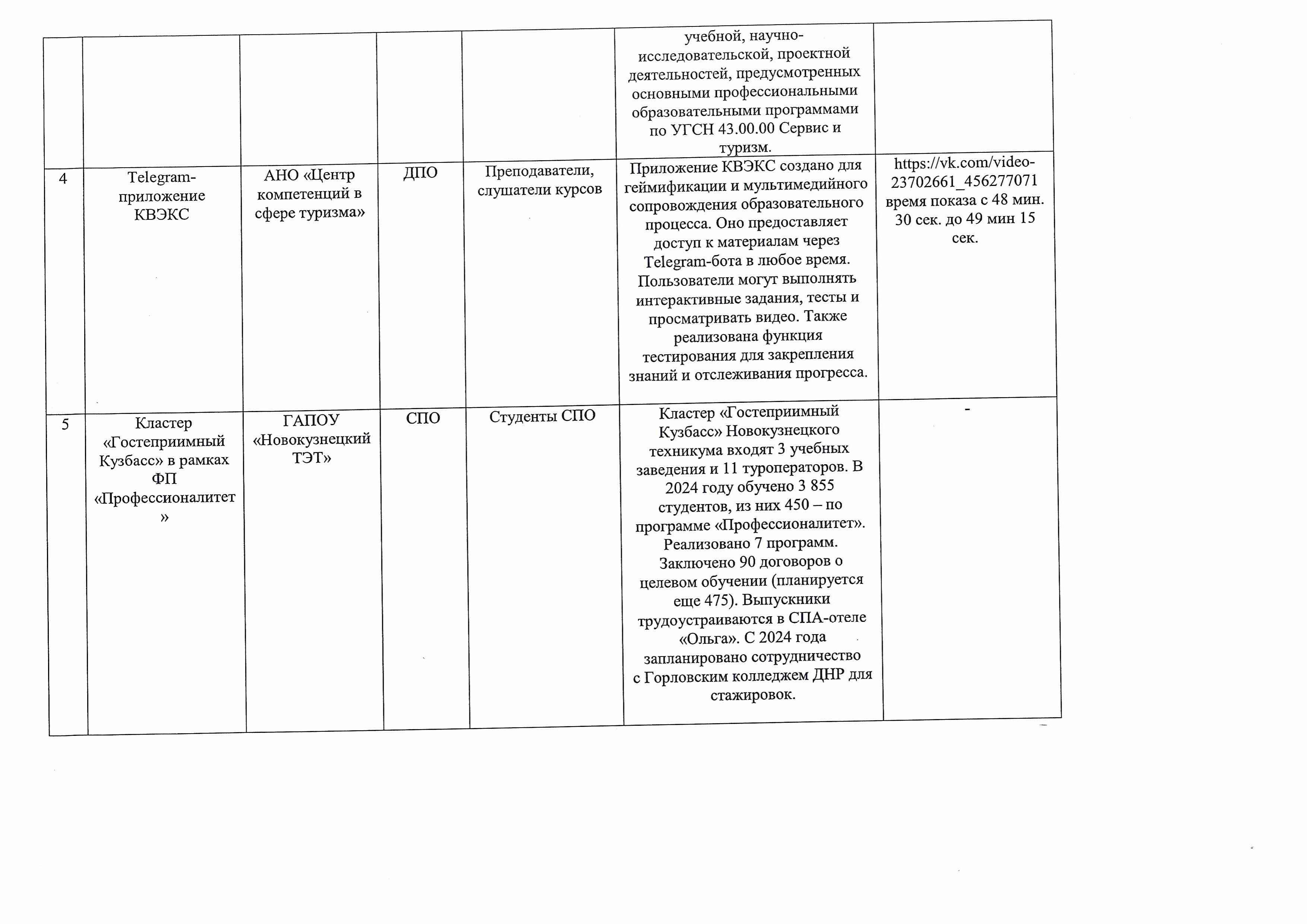 |  |  |  |  |  |  |  |
|---|---|---|---|---|---|---|
|  |  |  |  |  | учебной, научно-исследовательской, проектной деятельностей, предусмотренных основными профессиональными образовательными программами по УГСН 43.00.00 Сервис и туризм. |  |
| 4 | Telegram-приложение КВЭКС | АНО «Центр компетенций в сфере туризма» | ДПО | Преподаватели, слушатели курсов | Приложение КВЭКС создано для геймификации и мультимедийного сопровождения образовательного процесса. Оно предоставляет доступ к материалам через Telegram-бота в любое время. Пользователи могут выполнять интерактивные задания, тесты и просматривать видео. Также реализована функция тестирования для закрепления знаний и отслеживания прогресса. | https://vk.com/video-23702661_456277071 время показа с 48 мин. 30 сек. до 49 мин 15 сек. |
| 5 | Кластер «Гостеприимный Кузбасс» в рамках ФП «Профессионалитет» | ГАПОУ «Новокузнецкий ТЭТ» | СПО | Студенты СПО | Кластер «Гостеприимный Кузбасс» Новокузнецкого техникума входят 3 учебных заведения и 11 туроператоров. В 2024 году обучено 3 855 студентов, из них 450 – по программе «Профессионалитет». Реализовано 7 программ. Заключено 90 договоров о целевом обучении (планируется еще 475). Выпускники трудоустраиваются в СПА-отеле «Ольга». С 2024 года запланировано сотрудничество с Горловским колледжем ДНР для стажировок. | - |